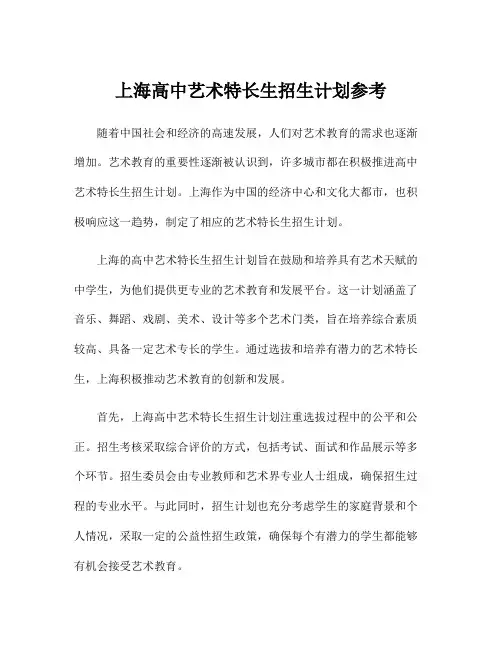 上海高中艺术特长生招生计划参考

随着中国社会和经济的高速发展，人们对艺术教育的需求也逐渐增加。艺术教育的重要性逐渐被认识到，许多城市都在积极推进高中艺术特长生招生计划。上海作为中国的经济中心和文化大都市，也积极响应这一趋势，制定了相应的艺术特长生招生计划。

上海的高中艺术特长生招生计划旨在鼓励和培养具有艺术天赋的中学生，为他们提供更专业的艺术教育和发展平台。这一计划涵盖了音乐、舞蹈、戏剧、美术、设计等多个艺术门类，旨在培养综合素质较高、具备一定艺术专长的学生。通过选拔和培养有潜力的艺术特长生，上海积极推动艺术教育的创新和发展。

首先，上海高中艺术特长生招生计划注重选拔过程中的公平和公正。招生考核采取综合评价的方式，包括考试、面试和作品展示等多个环节。招生委员会由专业教师和艺术界专业人士组成，确保招生过程的专业水平。与此同时，招生计划也充分考虑学生的家庭背景和个人情况，采取一定的公益性招生政策，确保每个有潜力的学生都能够有机会接受艺术教育。